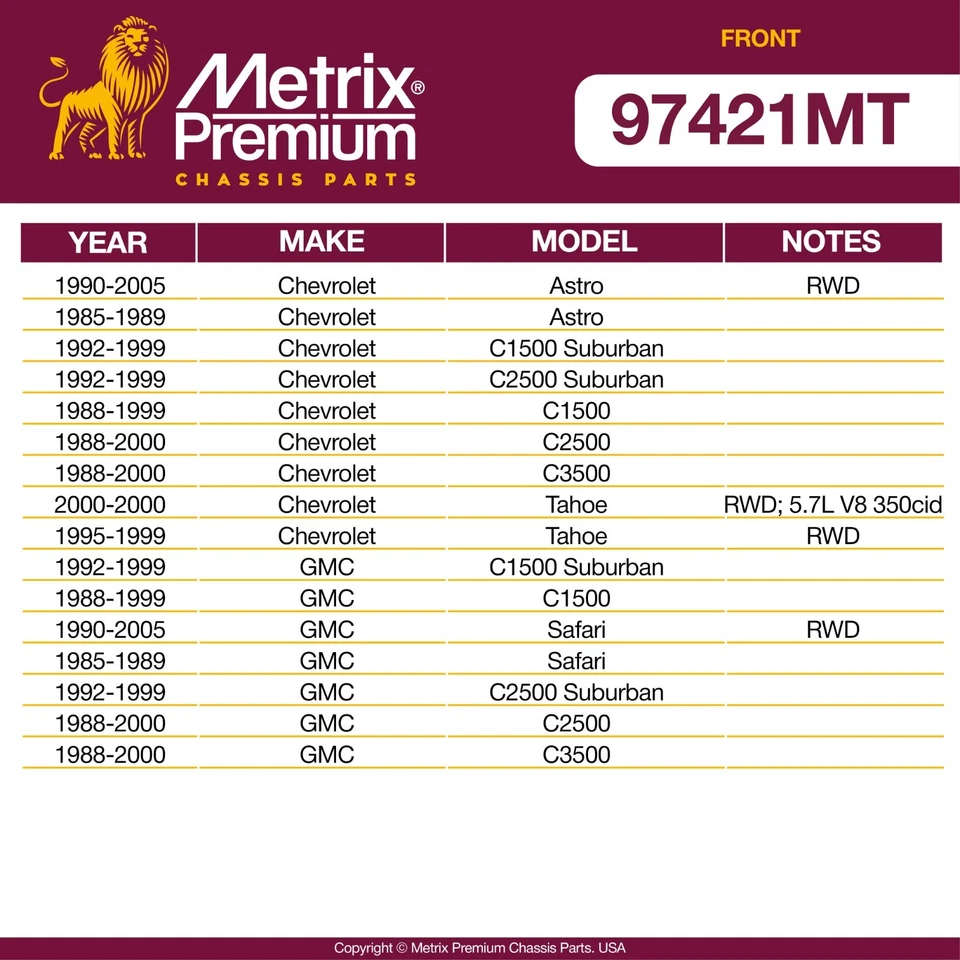 Metrix® Premium
CHASSIS PARTS

FRONT

97421MT

| YEAR | MAKE | MODEL | NOTES |
|---|---|---|---|
| 1990-2005 | Chevrolet | Astro | RWD |
| 1985-1989 | Chevrolet | Astro | |
| 1992-1999 | Chevrolet | C1500 Suburban | |
| 1992-1999 | Chevrolet | C2500 Suburban | |
| 1988-1999 | Chevrolet | C1500 | |
| 1988-2000 | Chevrolet | C2500 | |
| 1988-2000 | Chevrolet | C3500 | |
| 2000-2000 | Chevrolet | Tahoe | RWD; 5.7L V8 350cid |
| 1995-1999 | Chevrolet | Tahoe | RWD |
| 1992-1999 | GMC | C1500 Suburban | |
| 1988-1999 | GMC | C1500 | |
| 1990-2005 | GMC | Safari | RWD |
| 1985-1989 | GMC | Safari | |
| 1992-1999 | GMC | C2500 Suburban | |
| 1988-2000 | GMC | C2500 | |
| 1988-2000 | GMC | C3500 | |

Copyright © Metrix Premium Chassis Parts. USA